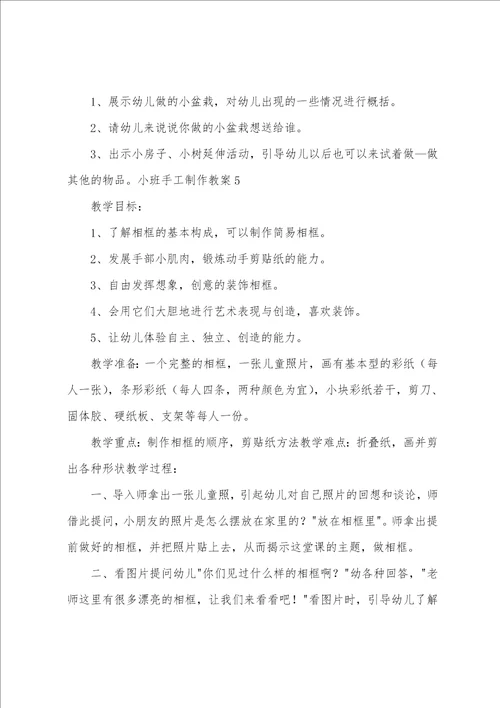 1、展示幼儿做的小盆栽，对幼儿出现的一些情况进行概括。

2、请幼儿来说说你做的小盆栽想送给谁。

3、出示小房子、小树延伸活动，引导幼儿以后也可以来试着做一做其他的物品。小班手工制作教案5

教学目标：

1、了解相框的基本构成，可以制作简易相框。

2、发展手部小肌肉，锻炼动手剪贴纸的能力。

3、自由发挥想象，创意的装饰相框。

4、会用它们大胆地进行艺术表现与创造，喜欢装饰。

5、让幼儿体验自主、独立、创造的能力。

教学准备：一个完整的相框，一张儿童照片，画有基本型的彩纸（每人一张），条形彩纸（每人四条，两种颜色为宜），小块彩纸若干，剪刀、固体胶、硬纸板、支架等每人一份。

教学重点：制作相框的顺序，剪贴纸方法教学难点：折叠纸，画并剪出各种形状教学过程：

一、导入师拿出一张儿童照，引起幼儿对自己照片的回想和谈论，师借此提问，小朋友的照片是怎么摆放在家里的？"放在相框里"。师拿出提前做好的相框，并把照片贴上去，从而揭示这堂课的主题，做相框。

二、看图片提问幼儿"你们见过什么样的相框啊？"幼各种回答，"老师这里有很多漂亮的相框，让我们来看看吧！"看图片时，引导幼儿了解